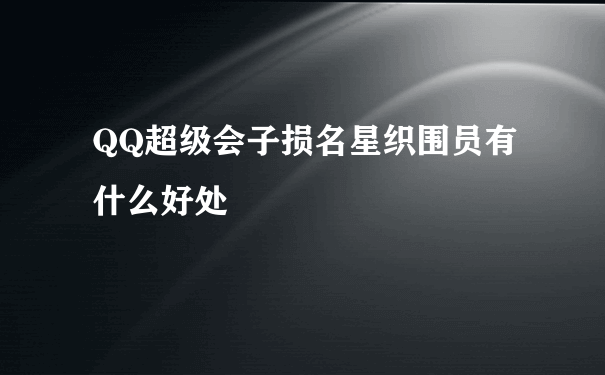 QQ超级会子损名星织围员有什么好处